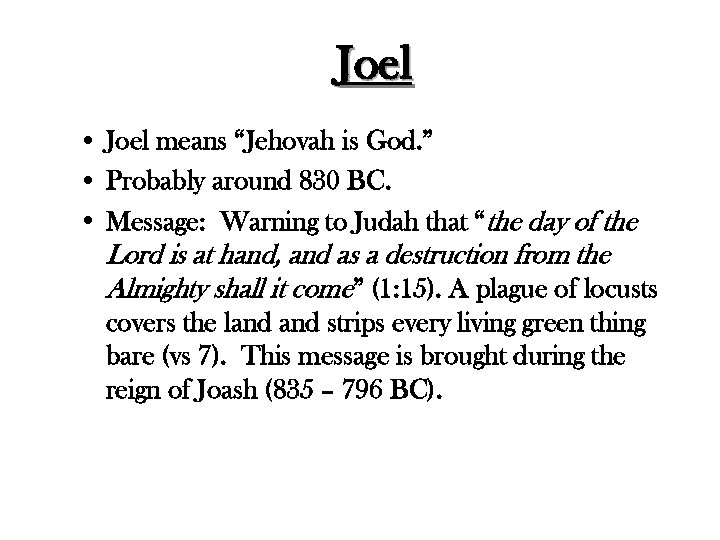 Joel

• Joel means "Jehovah is God."
• Probably around 830 BC.
• Message: Warning to Judah that " the day of the Lord is at hand, and as a destruction from the Almighty shall it come" (1:15). A plague of locusts covers the land and strips every living green thing bare (vs 7). This message is brought during the reign of Joash (835 – 796 BC).